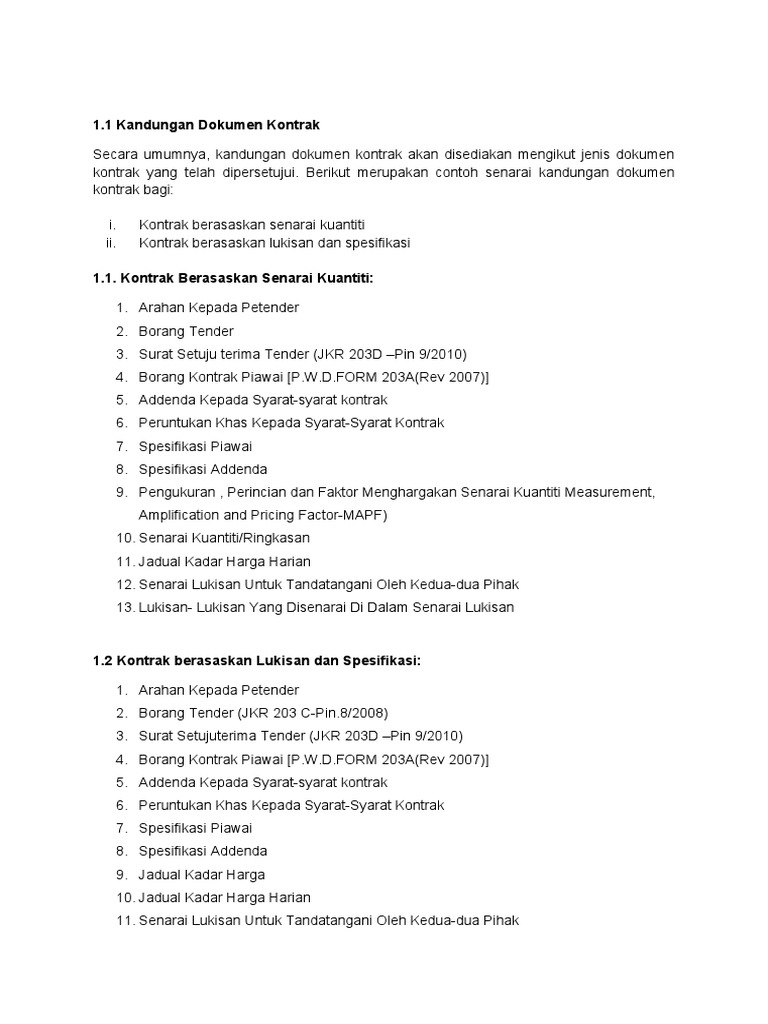 1.1 Kandungan Dokumen Kontrak

Secara umumnya, kandungan dokumen kontrak akan disediakan mengikut jenis dokumen kontrak yang telah dipersetujui. Berikut merupakan contoh senarai kandungan dokumen kontrak bagi:

i. Kontrak berasaskan senarai kuantiti
ii. Kontrak berasaskan lukisan dan spesifikasi

1.1. Kontrak Berasaskan Senarai Kuantiti:

1. Arahan Kepada Petender
2. Borang Tender
3. Surat Setuju terima Tender (JKR 203D –Pin 9/2010)
4. Borang Kontrak Piawai [P.W.D.FORM 203A(Rev 2007)]
5. Addenda Kepada Syarat-syarat kontrak
6. Peruntukan Khas Kepada Syarat-Syarat Kontrak
7. Spesifikasi Piawai
8. Spesifikasi Addenda
9. Pengukuran , Perincian dan Faktor Menghargakan Senarai Kuantiti Measurement, Amplification and Pricing Factor-MAPF)
10. Senarai Kuantiti/Ringkasan
11. Jadual Kadar Harga Harian
12. Senarai Lukisan Untuk Tandatangani Oleh Kedua-dua Pihak
13. Lukisan- Lukisan Yang Disenarai Di Dalam Senarai Lukisan

1.2 Kontrak berasaskan Lukisan dan Spesifikasi:

1. Arahan Kepada Petender
2. Borang Tender (JKR 203 C-Pin.8/2008)
3. Surat Setujuterima Tender (JKR 203D –Pin 9/2010)
4. Borang Kontrak Piawai [P.W.D.FORM 203A(Rev 2007)]
5. Addenda Kepada Syarat-syarat kontrak
6. Peruntukan Khas Kepada Syarat-Syarat Kontrak
7. Spesifikasi Piawai
8. Spesifikasi Addenda
9. Jadual Kadar Harga
10. Jadual Kadar Harga Harian
11. Senarai Lukisan Untuk Tandatangani Oleh Kedua-dua Pihak